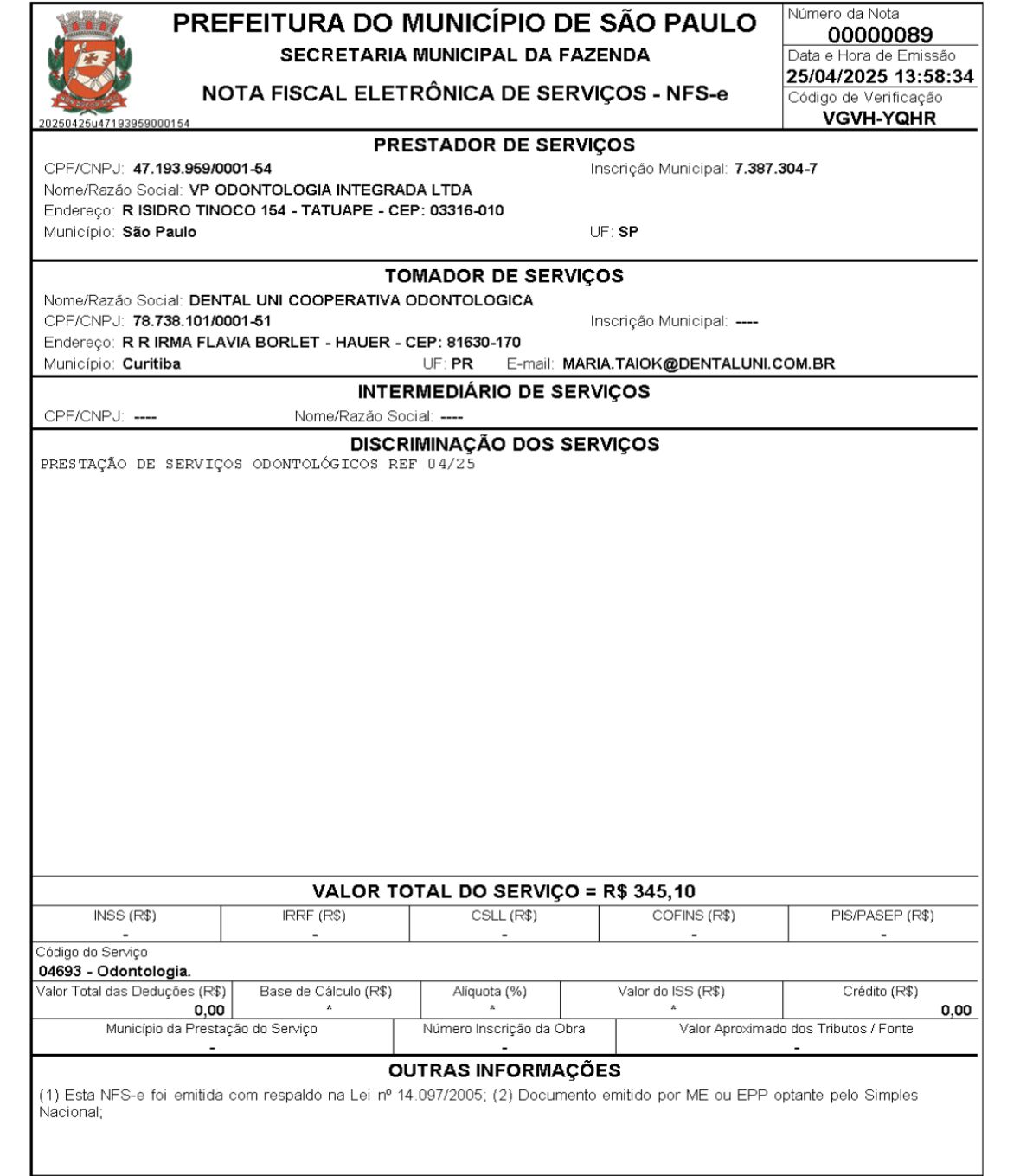 PREFEITURA DO MUNICÍPIO DE SÃO PAULO
SECRETARIA MUNICIPAL DA FAZENDA
NOTA FISCAL ELETRÔNICA DE SERVIÇOS - NFS-e

20250425u47193959000154

Número da Nota
00000089
Data e Hora de Emissão
25/04/2025 13:58:34
Código de Verificação
VGVH-YQHR

PRESTADOR DE SERVIÇOS
CPF/CNPJ: 47.193.959/0001-54 Inscrição Municipal: 7.387.304-7
Nome/Razão Social: VP ODONTOLOGIA INTEGRADA LTDA
Endereço: R ISIDRO TINOCO 154 - TATUAPE - CEP: 03316-010
Município: São Paulo UF: SP

TOMADOR DE SERVIÇOS
Nome/Razão Social: DENTAL UNI COOPERATIVA ODONTOLOGICA
CPF/CNPJ: 78.738.101/0001-51 Inscrição Municipal: ----
Endereço: R R IRMA FLAVIA BORLET - HAUER - CEP: 81630-170
Município: Curitiba UF: PR E-mail: MARIA.TAIOK@DENTALUNI.COM.BR

INTERMEDIÁRIO DE SERVIÇOS
CPF/CNPJ: ---- Nome/Razão Social: ----

DISCRIMINAÇÃO DOS SERVIÇOS
PRESTAÇÃO DE SERVIÇOS ODONTOLÓGICOS REF 04/25

VALOR TOTAL DO SERVIÇO = R$ 345,10

| INSS (R$) | IRRF (R$) | CSLL (R$) | COFINS (R$) | PIS/PASEP (R$) |
|---|---|---|---|---|
| - | - | - | - | - |

Código do Serviço
04693 - Odontologia.

| Valor Total das Deduções (R$) | Base de Cálculo (R$) | Alíquota (%) | Valor do ISS (R$) | Crédito (R$) |
|---|---|---|---|---|
| 0,00 | * | * | * | 0,00 |

| Município da Prestação do Serviço | Número Inscrição da Obra | Valor Aproximado dos Tributos / Fonte |
|---|---|---|
| - | - | - |

OUTRAS INFORMAÇÕES
(1) Esta NFS-e foi emitida com respaldo na Lei nº 14.097/2005; (2) Documento emitido por ME ou EPP optante pelo Simples Nacional;